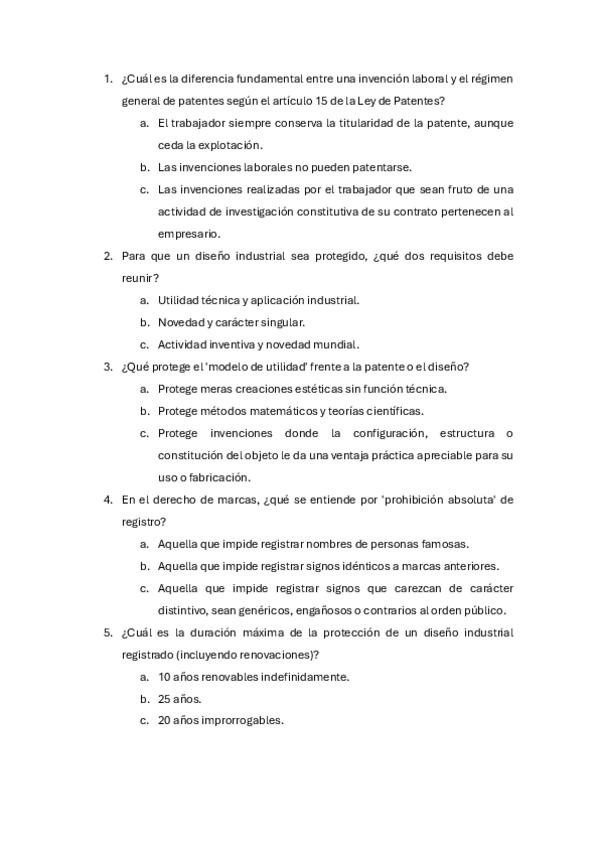 1. ¿Cuál es la diferencia fundamental entre una invención laboral y el régimen general de patentes según el artículo 15 de la Ley de Patentes?

a. El trabajador siempre conserva la titularidad de la patente, aunque ceda la explotación.

b. Las invenciones laborales no pueden patentarse.

c. Las invenciones realizadas por el trabajador que sean fruto de una actividad de investigación constitutiva de su contrato pertenecen al empresario.

2. Para que un diseño industrial sea protegido, ¿qué dos requisitos debe reunir?

a. Utilidad técnica y aplicación industrial.

b. Novedad y carácter singular.

c. Actividad inventiva y novedad mundial.

3. ¿Qué protege el 'modelo de utilidad' frente a la patente o el diseño?

a. Protege meras creaciones estéticas sin función técnica.

b. Protege métodos matemáticos y teorías científicas.

c. Protege invenciones donde la configuración, estructura o constitución del objeto le da una ventaja práctica apreciable para su uso o fabricación.

4. En el derecho de marcas, ¿qué se entiende por 'prohibición absoluta' de registro?

a. Aquella que impide registrar nombres de personas famosas.

b. Aquella que impide registrar signos idénticos a marcas anteriores.

c. Aquella que impide registrar signos que carezcan de carácter distintivo, sean genéricos, engañosos o contrarios al orden público.

5. ¿Cuál es la duración máxima de la protección de un diseño industrial registrado (incluyendo renovaciones)?

a. 10 años renovables indefinidamente.

b. 25 años.

c. 20 años improrrogables.